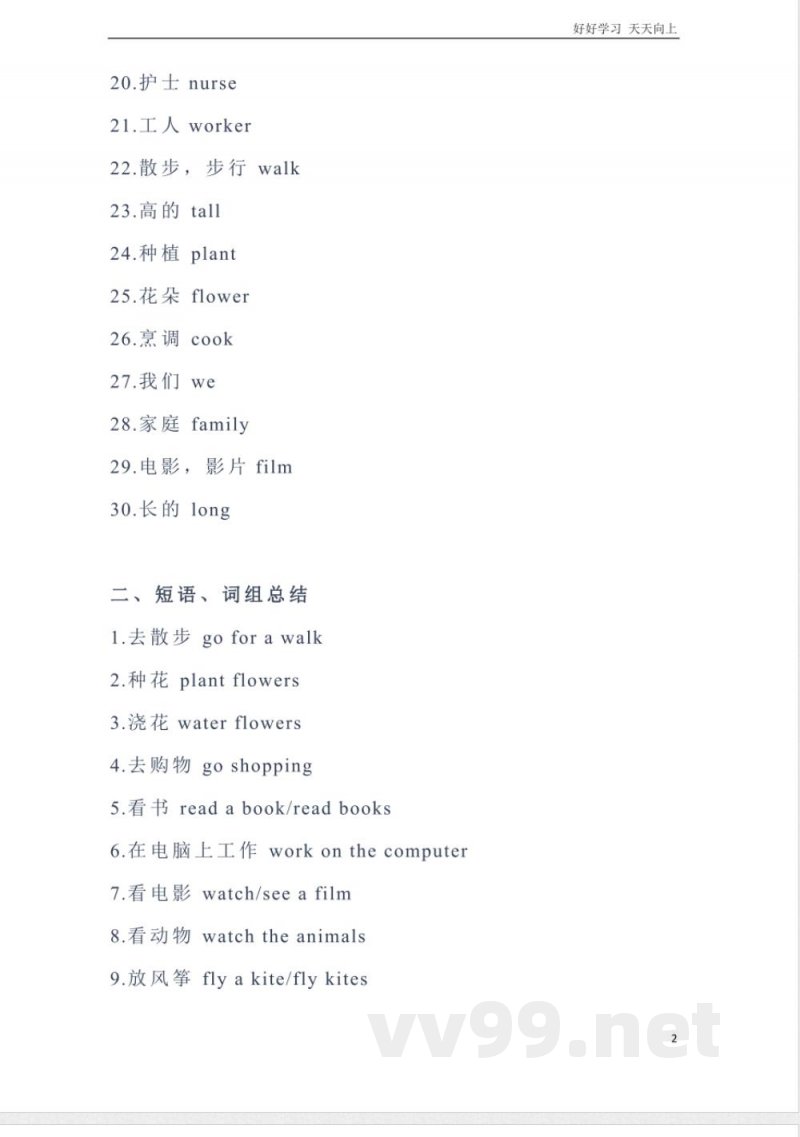 好好学习 天天向上

20.护士 nurse

21.工人 worker

22.散步，步行 walk

23.高的 tall

24.种植 plant

25.花朵 flower

26.烹调 cook

27.我们 we

28.家庭 family

29.电影，影片 film

30.长的 long

二、短语、词组总结

1.去散步 go for a walk

2.种花 plant flowers

3.浇花 water flowers

4.去购物 go shopping

5.看书 read a book/read books

6.在电脑上工作 work on the computer

7.看电影 watch/see a film

8.看动物 watch the animals

9.放风筝 fly a kite/fly kites

vv99.net

2